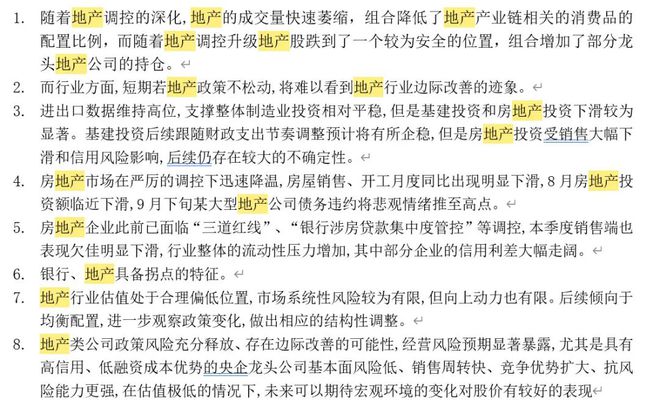 1. 随着地产调控的深化，地产的成交量快速萎缩，组合降低了地产产业链相关的消费品的配置比例，而随着地产调控升级地产股跌到了一个较为安全的位置，组合增加了部分龙头地产公司的持仓。

2. 而行业方面，短期若地产政策不松动，将难以看到地产行业边际改善的迹象。

3. 进出口数据维持高位，支撑整体制造业投资相对平稳，但是基建投资和房地产投资下滑较为显著。基建投资后续跟随财政支出节奏调整预计将有所企稳，但是房地产投资受销售大幅下滑和信用风险影响，后续仍存在较大的不确定性。

4. 房地产市场在严厉的调控下迅速降温，房屋销售、开工月度同比出现明显下滑，8月房地产投资额临近下滑，9月下旬某大型地产公司债务违约将悲观情绪推至高点。

5. 房地产企业此前已面临“三道红线”、“银行涉房贷款集中度管控”等调控，本季度销售端也表现欠佳明显下滑，行业整体的流动性压力增加，其中部分企业的信用利差大幅走阔。

6. 银行、地产具备拐点的特征。

7. 地产行业估值处于合理偏低位置，市场系统性风险较为有限，但向上动力也有限。后续倾向于均衡配置，进一步观察政策变化，做出相应的结构性调整。

8. 地产类公司政策风险充分释放、存在边际改善的可能性，经营风险预期显著暴露，尤其是具有高信用、低融资成本优势的央企龙头公司基本面风险低、销售周转快、竞争优势扩大、抗风险能力更强，在估值极低的情况下，未来可以期待宏观环境的变化对股价有较好的表现